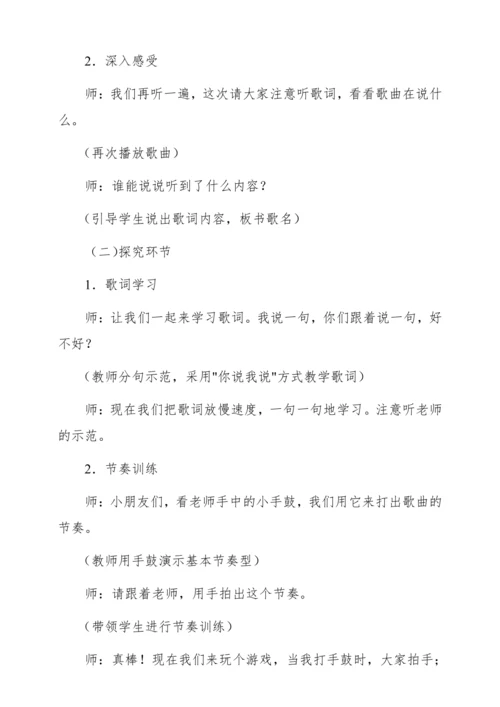 2．深入感受

师：我们再听一遍，这次请大家注意听歌词，看看歌曲在说什么。

（再次播放歌曲）

师：谁能说说听到了什么内容？

（引导学生说出歌词内容，板书歌名）

（二）探究环节

1．歌词学习

师：让我们一起来学习歌词。我说一句，你们跟着说一句，好不好？

（教师分句示范，采用"你说我说"方式教学歌词）

师：现在我们把歌词放慢速度，一句一句地学习。注意听老师的示范。

2．节奏训练

师：小朋友们，看老师手中的小手鼓，我们用它来打出歌曲的节奏。

（教师用手鼓演示基本节奏型）

师：请跟着老师，用手拍出这个节奏。

（带领学生进行节奏训练）

师：真棒！现在我们来玩个游戏，当我打手鼓时，大家拍手；